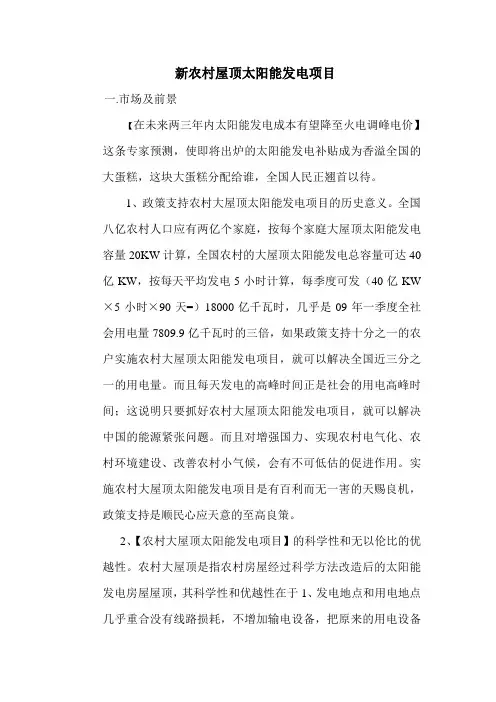 新农村屋顶太阳能发电项目

一.市场及前景

【在未来两三年内太阳能发电成本有望降至火电调峰电价】这条专家预测，使即将出炉的太阳能发电补贴成为香溢全国的大蛋糕，这块大蛋糕分配给谁，全国人民正翘首以待。

1、政策支持农村大屋顶太阳能发电项目的历史意义。全国八亿农村人口应有两亿个家庭，按每个家庭大屋顶太阳能发电容量 20KW 计算，全国农村的大屋顶太阳能发电总容量可达 40 亿 KW，按每天平均发电 5 小时计算，每季度可发（40 亿 KW ×5 小时×90 天=）18000 亿千瓦时，几乎是 09 年一季度全社会用电量 7809.9 亿千瓦时的三倍，如果政策支持十分之一的农户实施农村大屋顶太阳能发电项目，就可以解决全国近三分之一的用电量。而且每天发电的高峰时间正是社会的用电高峰时间；这说明只要抓好农村大屋顶太阳能发电项目，就可以解决中国的能源紧张问题。而且对增强国力、实现农村电气化、农村环境建设、改善农村小气候，会有不可低估的促进作用。实施农村大屋顶太阳能发电项目是有百利而无一害的天赐良机，政策支持是顺民心应天意的至高良策。

2、【农村大屋顶太阳能发电项目】的科学性和无以伦比的优越性。农村大屋顶是指农村房屋经过科学方法改造后的太阳能发电房屋屋顶，其科学性和优越性在于 1、发电地点和用电地点几乎重合没有线路损耗，不增加输电设备，把原来的用电设备